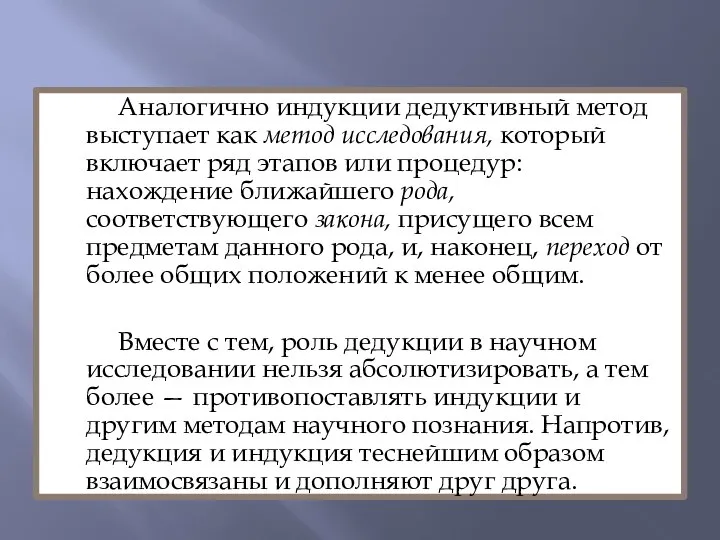 Аналогично индукции дедуктивный метод выступает как метод исследования, который включает ряд этапов или процедур: нахождение ближайшего рода, соответствующего закона, присущего всем предметам данного рода, и, наконец, переход от более общих положений к менее общим.

Вместе с тем, роль дедукции в научном исследовании нельзя абсолютизировать, а тем более — противопоставлять индукции и другим методам научного познания. Напротив, дедукция и индукция теснейшим образом взаимосвязаны и дополняют друг друга.